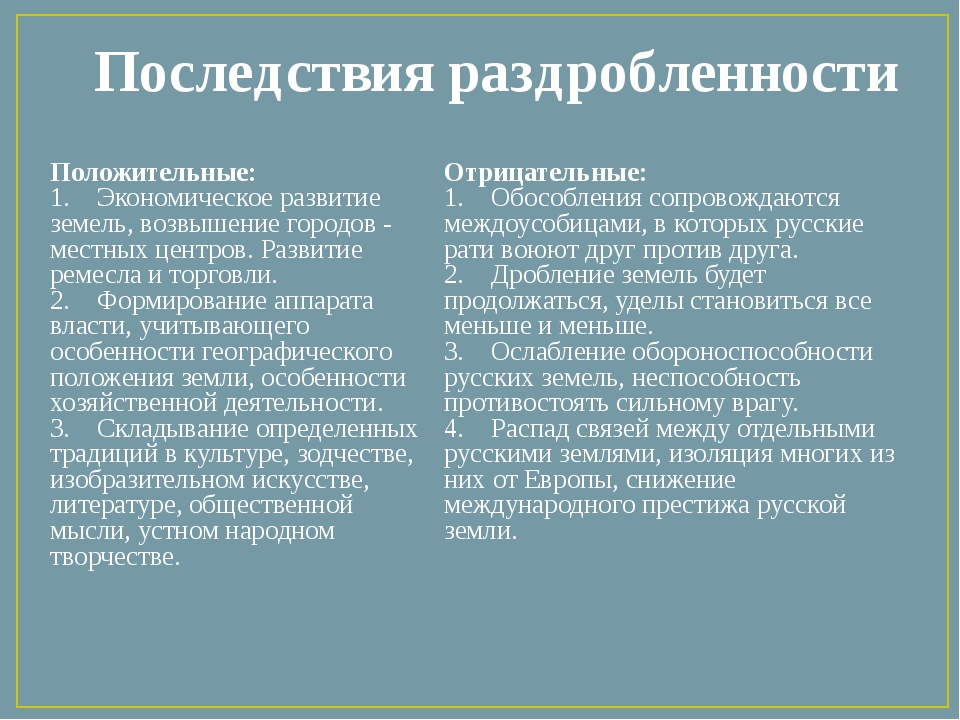 Последствия раздробленности

Положительные:
1. Экономическое развитие земель, возвышение городов - местных центров. Развитие ремесла и торговли.
2. Формирование аппарата власти, учитывающего особенности географического положения земли, особенности хозяйственной деятельности.
3. Складывание определенных традиций в культуре, зодчестве, изобразительном искусстве, литературе, общественной мысли, устном народном творчестве.

Отрицательные:
1. Обособления сопровождаются междоусобицами, в которых русские рати воюют друг против друга.
2. Дробление земель будет продолжаться, уделы становиться все меньше и меньше.
3. Ослабление обороноспособности русских земель, неспособность противостоять сильному врагу.
4. Распад связей между отдельными русскими землями, изоляция многих из них от Европы, снижение международного престижа русской земли.